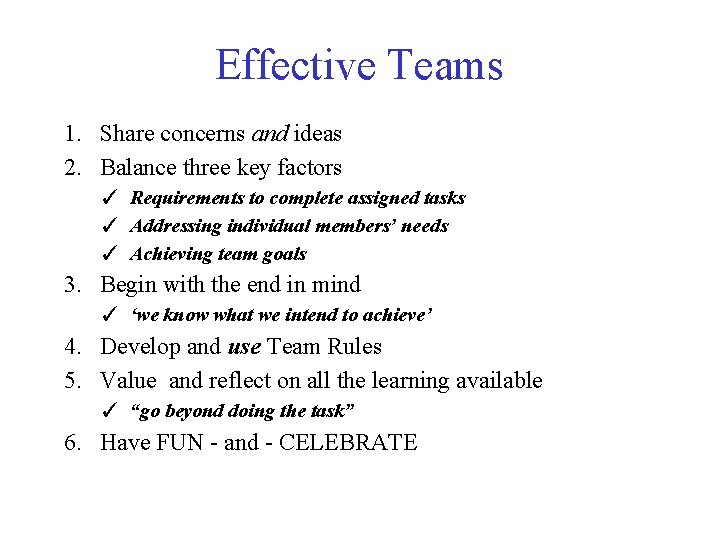 Effective Teams

1. Share concerns and ideas
2. Balance three key factors
✓ Requirements to complete assigned tasks
✓ Addressing individual members' needs
✓ Achieving team goals
3. Begin with the end in mind
✓ 'we know what we intend to achieve'
4. Develop and use Team Rules
5. Value and reflect on all the learning available
✓ "go beyond doing the task"
6. Have FUN - and - CELEBRATE